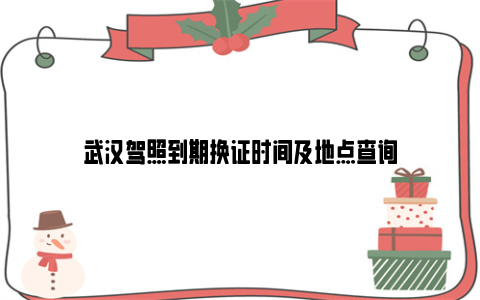 武汉驾照到期换证时间及地点查询